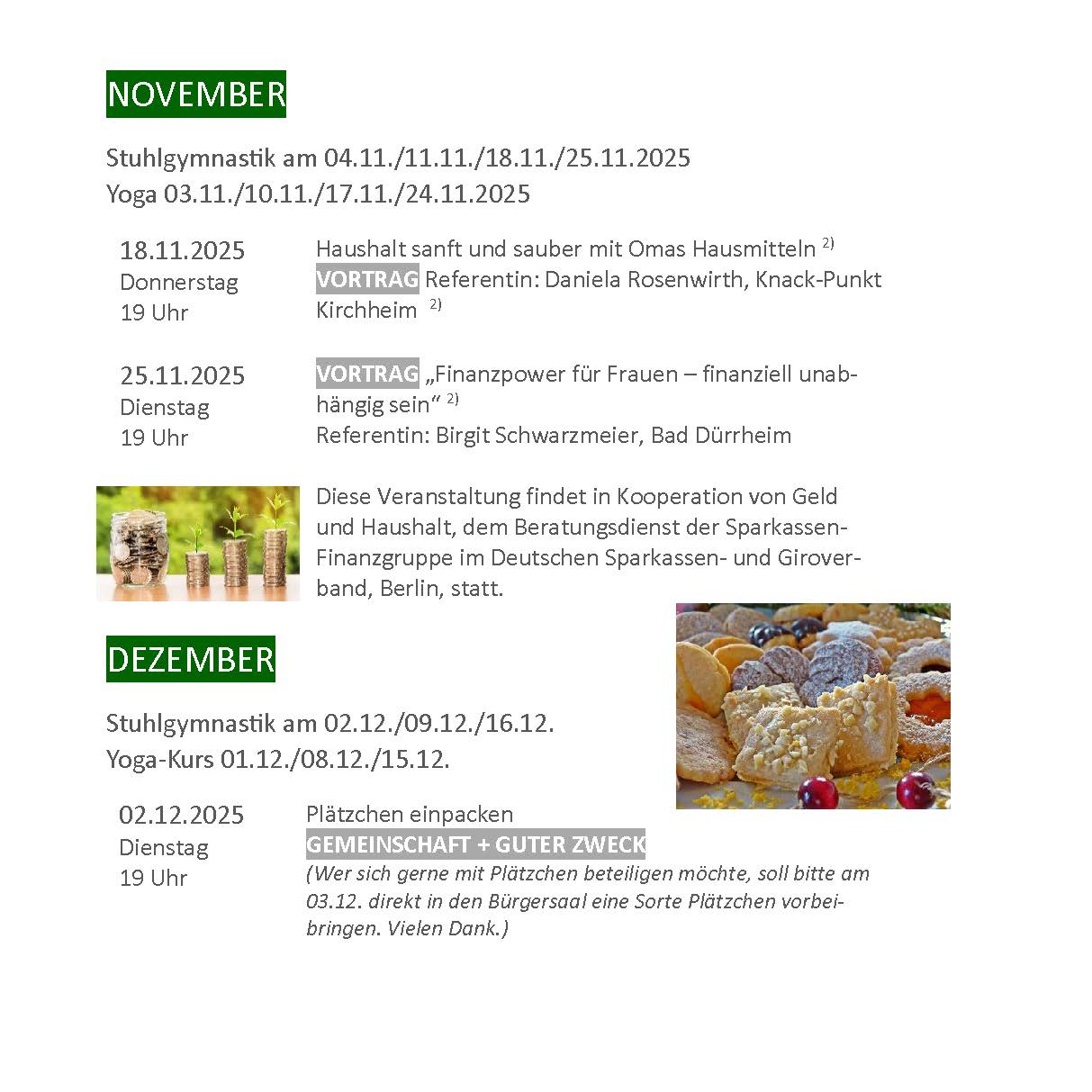 NOVEMBER

Stuhlgymnastik am 04.11./11.11./18.11./25.11.2025
Yoga 03.11./10.11./17.11./24.11.2025

18.11.2025
Donnerstag
19 Uhr

Haushalt sanft und sauber mit Omas Hausmitteln $^{2)}$
VORTRAG Referentin: Daniela Rosenwirth, Knack-Punkt Kirchheim $^{2)}$

25.11.2025
Dienstag
19 Uhr

VORTRAG „Finanzpower für Frauen – finanziell unabhängig sein“ $^{2)}$
Referentin: Birgit Schwarzmeier, Bad Dürrheim

Diese Veranstaltung findet in Kooperation von Geld und Haushalt, dem Beratungsdienst der Sparkassen-Finanzgruppe im Deutschen Sparkassen- und Giroverband, Berlin, statt.

DEZEMBER

Stuhlgymnastik am 02.12./09.12./16.12.
Yoga-Kurs 01.12./08.12./15.12.

02.12.2025
Dienstag
19 Uhr

Plätzchen einpacken
GEMEINSCHAFT + GUTER ZWECK
(Wer sich gerne mit Plätzchen beteiligen möchte, soll bitte am 03.12. direkt in den Bürgersaal eine Sorte Plätzchen vorbeibringen. Vielen Dank.)